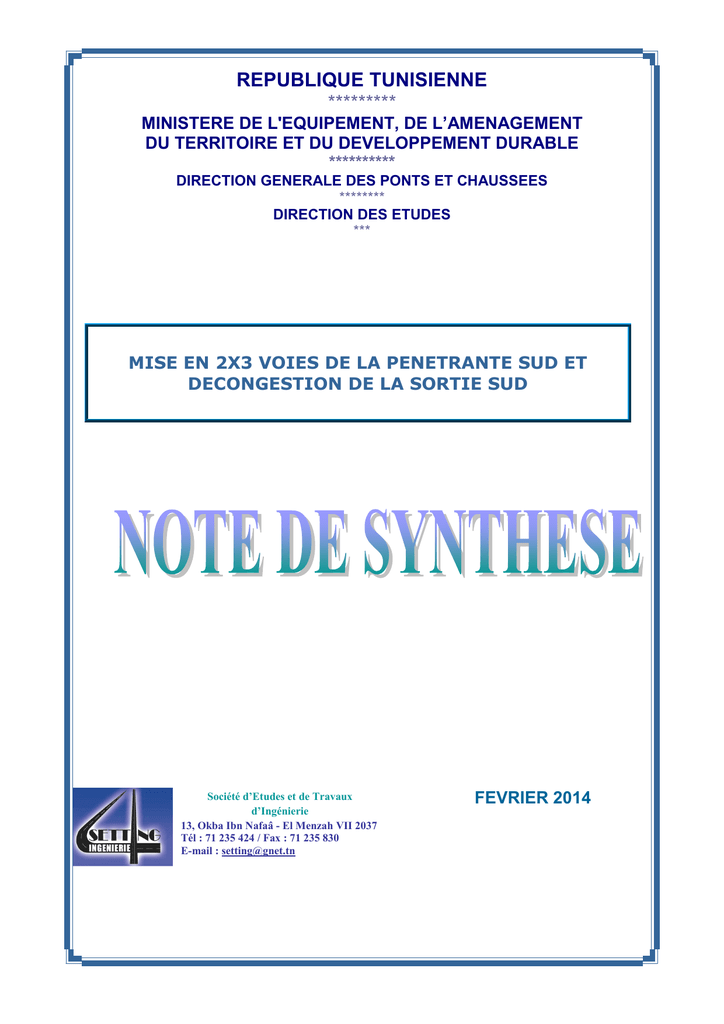 REPUBLIQUE TUNISIENNE
*********

MINISTERE DE L'EQUIPEMENT, DE L'AMENAGEMENT DU TERRITOIRE ET DU DEVELOPPEMENT DURABLE
**********

DIRECTION GENERALE DES PONTS ET CHAUSSEES
********

DIRECTION DES ETUDES
***

MISE EN 2X3 VOIES DE LA PENETRANTE SUD ET DECONGESTION DE LA SORTIE SUD

NOTE DE SYNTHESE

SETTING
INGENIERIE

Société d'Etudes et de Travaux d'Ingénierie
13, Okba Ibn Nafaâ - El Menzah VII 2037
Tél : 71 235 424 / Fax : 71 235 830
E-mail : setting@gnet.tn

FEVRIER 2014